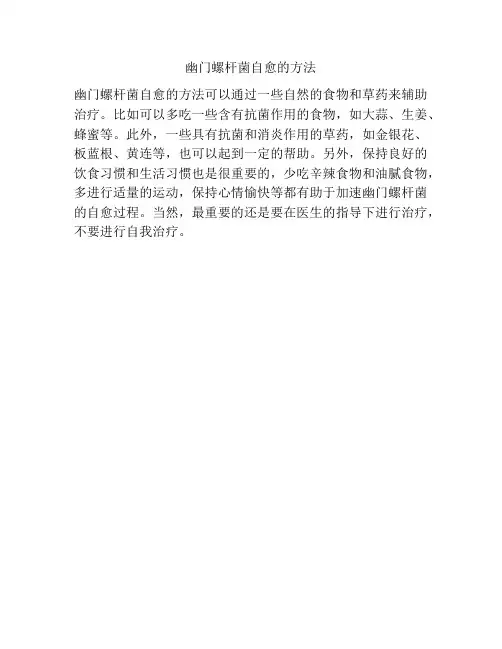 幽门螺杆菌自愈的方法

幽门螺杆菌自愈的方法可以通过一些自然的食物和草药来辅助治疗。比如可以多吃一些含有抗菌作用的食物，如大蒜、生姜、蜂蜜等。此外，一些具有抗菌和消炎作用的草药，如金银花、板蓝根、黄连等，也可以起到一定的帮助。另外，保持良好的饮食习惯和生活习惯也是很重要的，少吃辛辣食物和油腻食物，多进行适量的运动，保持心情愉快等都有助于加速幽门螺杆菌的自愈过程。当然，最重要的还是要在医生的指导下进行治疗，不要进行自我治疗。